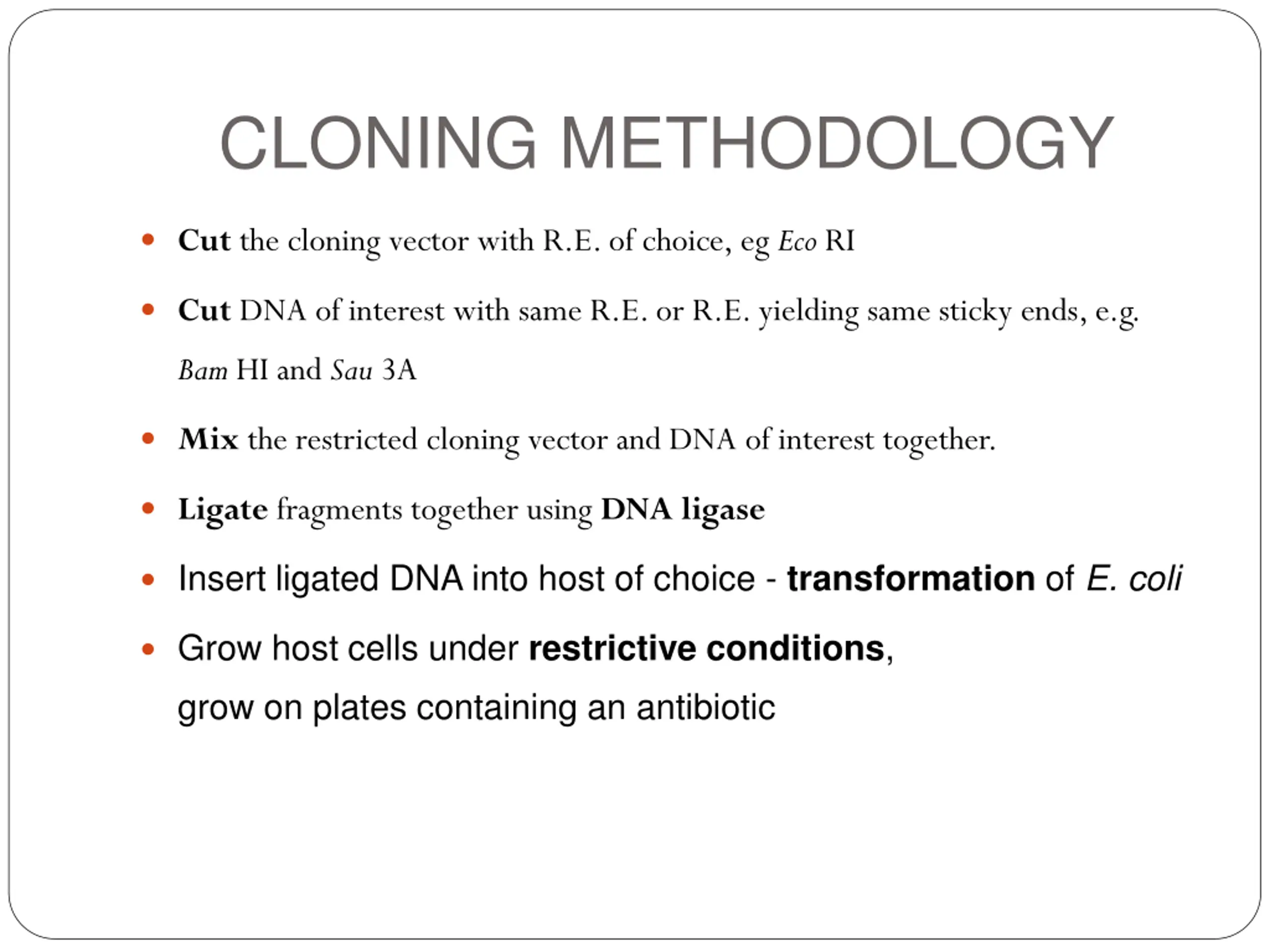 CLONING METHODOLOGY

- Cut the cloning vector with R.E. of choice, eg Eco RI
- Cut DNA of interest with same R.E. or R.E. yielding same sticky ends, e.g. Bam HI and Sau 3A
- Mix the restricted cloning vector and DNA of interest together.
- Ligate fragments together using DNA ligase
- Insert ligated DNA into host of choice - transformation of E. coli
- Grow host cells under restrictive conditions, grow on plates containing an antibiotic